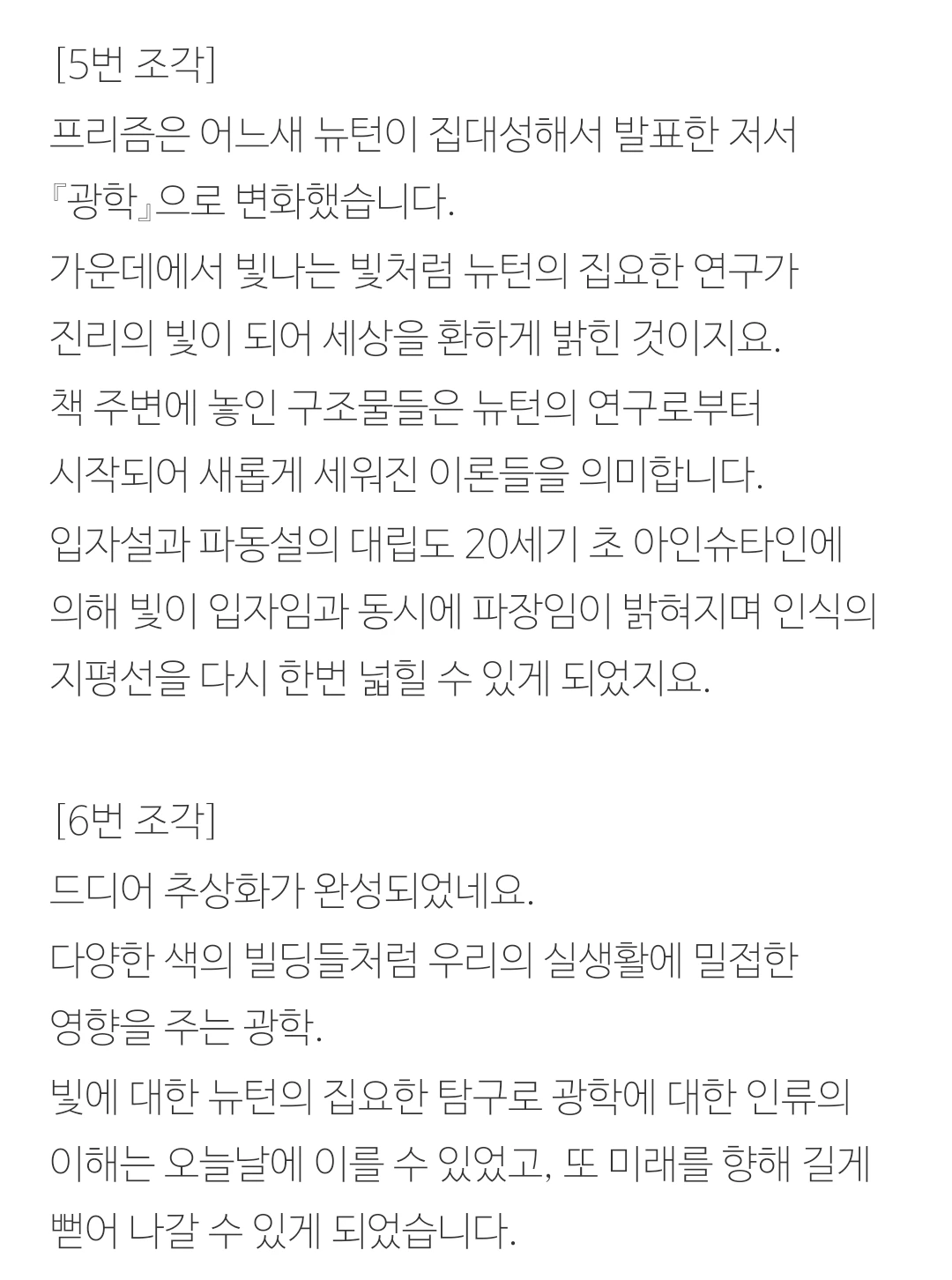 [5번 조각]
프리즘은 어느새 뉴턴이 집대성해서 발표한 저서 『광학』으로 변화했습니다.
가운데에서 빛나는 빛처럼 뉴턴의 집요한 연구가 진리의 빛이 되어 세상을 환하게 밝힌 것이지요.
책 주변에 놓인 구조물들은 뉴턴의 연구로부터 시작되어 새롭게 세워진 이론들을 의미합니다.
입자설과 파동설의 대립도 20세기 초 아인슈타인에 의해 빛이 입자임과 동시에 파장임이 밝혀지며 인식의 지평선을 다시 한번 넓힐 수 있게 되었지요.

[6번 조각]
드디어 추상화가 완성되었네요.
다양한 색의 빌딩들처럼 우리의 실생활에 밀접한 영향을 주는 광학.
빛에 대한 뉴턴의 집요한 탐구로 광학에 대한 인류의 이해는 오늘날에 이를 수 있었고, 또 미래를 향해 길게 뻗어 나갈 수 있게 되었습니다.